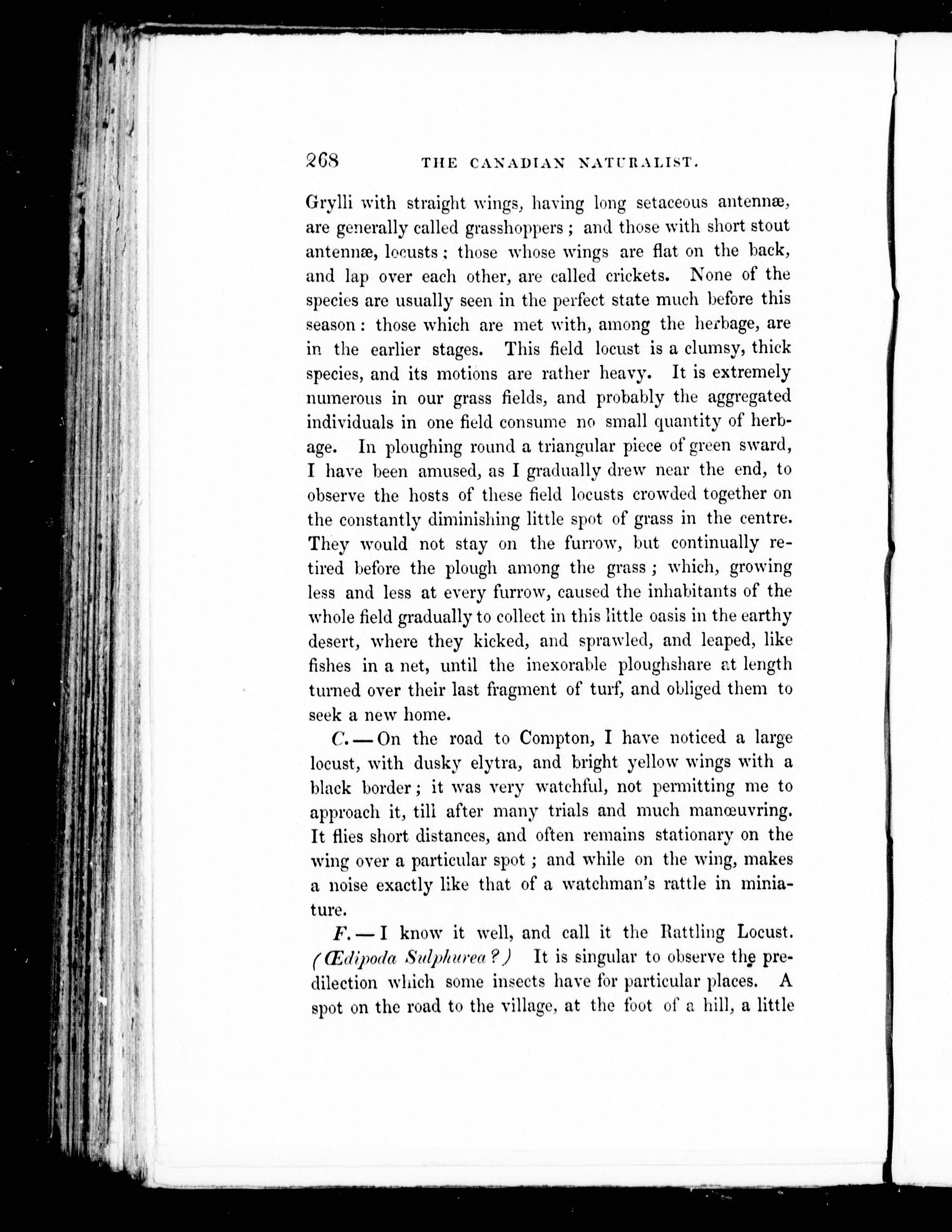 268 THE CANADIAN NATURALIST.

Grylli with straight wings, having long setaceous antennæ, are generally called grasshoppers; and those with short stout antennæ, locusts; those whose wings are flat on the back, and lap over each other, are called crickets. None of the species are usually seen in the perfect state much before this season: those which are met with, among the herbage, are in the earlier stages. This field locust is a clumsy, thick species, and its motions are rather heavy. It is extremely numerous in our grass fields, and probably the aggregated individuals in one field consume no small quantity of herbage. In ploughing round a triangular piece of green sward, I have been amused, as I gradually drew near the end, to observe the hosts of these field locusts crowded together on the constantly diminishing little spot of grass in the centre. They would not stay on the furrow, but continually retired before the plough among the grass; which, growing less and less at every furrow, caused the inhabitants of the whole field gradually to collect in this little oasis in the earthy desert, where they kicked, and sprawled, and leaped, like fishes in a net, until the inexorable ploughshare at length turned over their last fragment of turf, and obliged them to seek a new home.

C.—On the road to Compton, I have noticed a large locust, with dusky elytra, and bright yellow wings with a black border; it was very watchful, not permitting me to approach it, till after many trials and much manœuvring. It flies short distances, and often remains stationary on the wing over a particular spot; and while on the wing, makes a noise exactly like that of a watchman's rattle in miniature.

F.—I know it well, and call it the Rattling Locust. (Œdipoda Sulphurea?) It is singular to observe the predilection which some insects have for particular places. A spot on the road to the village, at the foot of a hill, a little